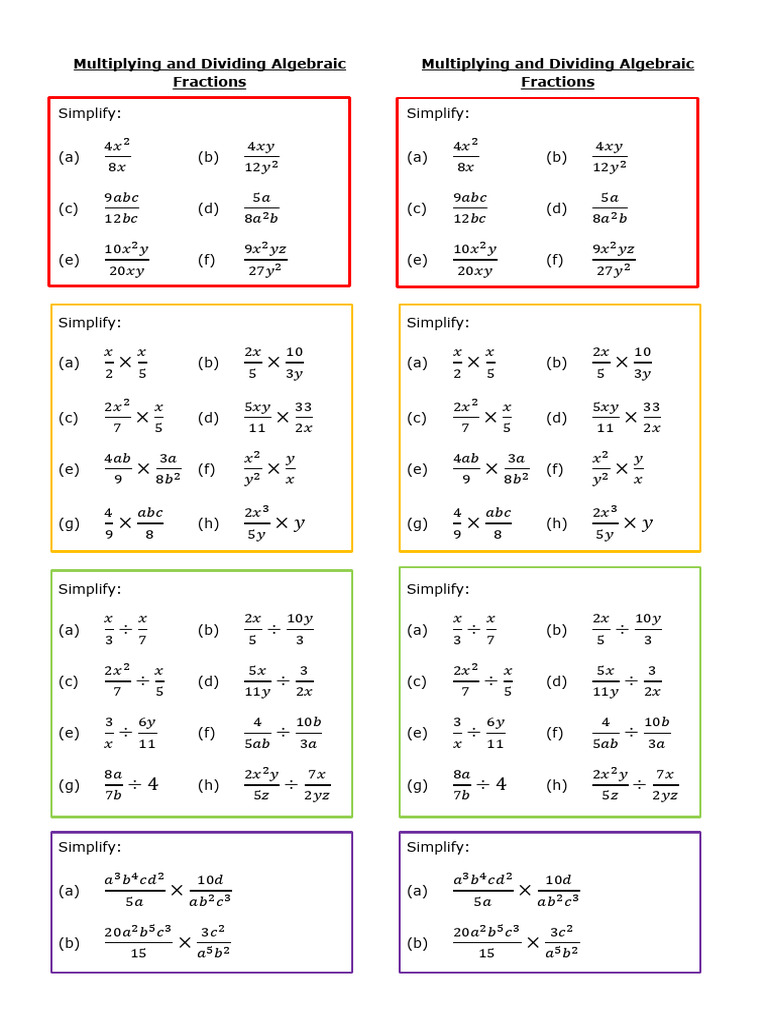 Multiplying and Dividing Algebraic Fractions

Simplify:

(a) $\frac{4x^2}{8x}$ (b) $\frac{4xy}{12y^2}$

(c) $\frac{9abc}{12bc}$ (d) $\frac{5a}{8a^2b}$

(e) $\frac{10x^2y}{20xy}$ (f) $\frac{9x^2yz}{27y^2}$

Simplify:

(a) $\frac{x}{2} \times \frac{x}{5}$ (b) $\frac{2x}{5} \times \frac{10}{3y}$

(c) $\frac{2x^2}{7} \times \frac{x}{5}$ (d) $\frac{5xy}{11} \times \frac{33}{2x}$

(e) $\frac{4ab}{9} \times \frac{3a}{8b^2}$ (f) $\frac{x^2}{y^2} \times \frac{y}{x}$

(g) $\frac{4}{9} \times \frac{abc}{8}$ (h) $\frac{2x^3}{5y} \times y$

Simplify:

(a) $\frac{x}{3} \div \frac{x}{7}$ (b) $\frac{2x}{5} \div \frac{10y}{3}$

(c) $\frac{2x^2}{7} \div \frac{x}{5}$ (d) $\frac{5x}{11y} \div \frac{3}{2x}$

(e) $\frac{3}{x} \div \frac{6y}{11}$ (f) $\frac{4}{5ab} \div \frac{10b}{3a}$

(g) $\frac{8a}{7b} \div 4$ (h) $\frac{2x^2y}{5z} \div \frac{7x}{2yz}$

Simplify:

(a) $\frac{a^3b^4cd^2}{5a} \times \frac{10d}{ab^2c^3}$

(b) $\frac{20a^2b^5c^3}{15} \times \frac{3c^2}{a^5b^2}$

Multiplying and Dividing Algebraic Fractions

Simplify:

(a) $\frac{4x^2}{8x}$ (b) $\frac{4xy}{12y^2}$

(c) $\frac{9abc}{12bc}$ (d) $\frac{5a}{8a^2b}$

(e) $\frac{10x^2y}{20xy}$ (f) $\frac{9x^2yz}{27y^2}$

Simplify:

(a) $\frac{x}{2} \times \frac{x}{5}$ (b) $\frac{2x}{5} \times \frac{10}{3y}$

(c) $\frac{2x^2}{7} \times \frac{x}{5}$ (d) $\frac{5xy}{11} \times \frac{33}{2x}$

(e) $\frac{4ab}{9} \times \frac{3a}{8b^2}$ (f) $\frac{x^2}{y^2} \times \frac{y}{x}$

(g) $\frac{4}{9} \times \frac{abc}{8}$ (h) $\frac{2x^3}{5y} \times y$

Simplify:

(a) $\frac{x}{3} \div \frac{x}{7}$ (b) $\frac{2x}{5} \div \frac{10y}{3}$

(c) $\frac{2x^2}{7} \div \frac{x}{5}$ (d) $\frac{5x}{11y} \div \frac{3}{2x}$

(e) $\frac{3}{x} \div \frac{6y}{11}$ (f) $\frac{4}{5ab} \div \frac{10b}{3a}$

(g) $\frac{8a}{7b} \div 4$ (h) $\frac{2x^2y}{5z} \div \frac{7x}{2yz}$

Simplify:

(a) $\frac{a^3b^4cd^2}{5a} \times \frac{10d}{ab^2c^3}$

(b) $\frac{20a^2b^5c^3}{15} \times \frac{3c^2}{a^5b^2}$